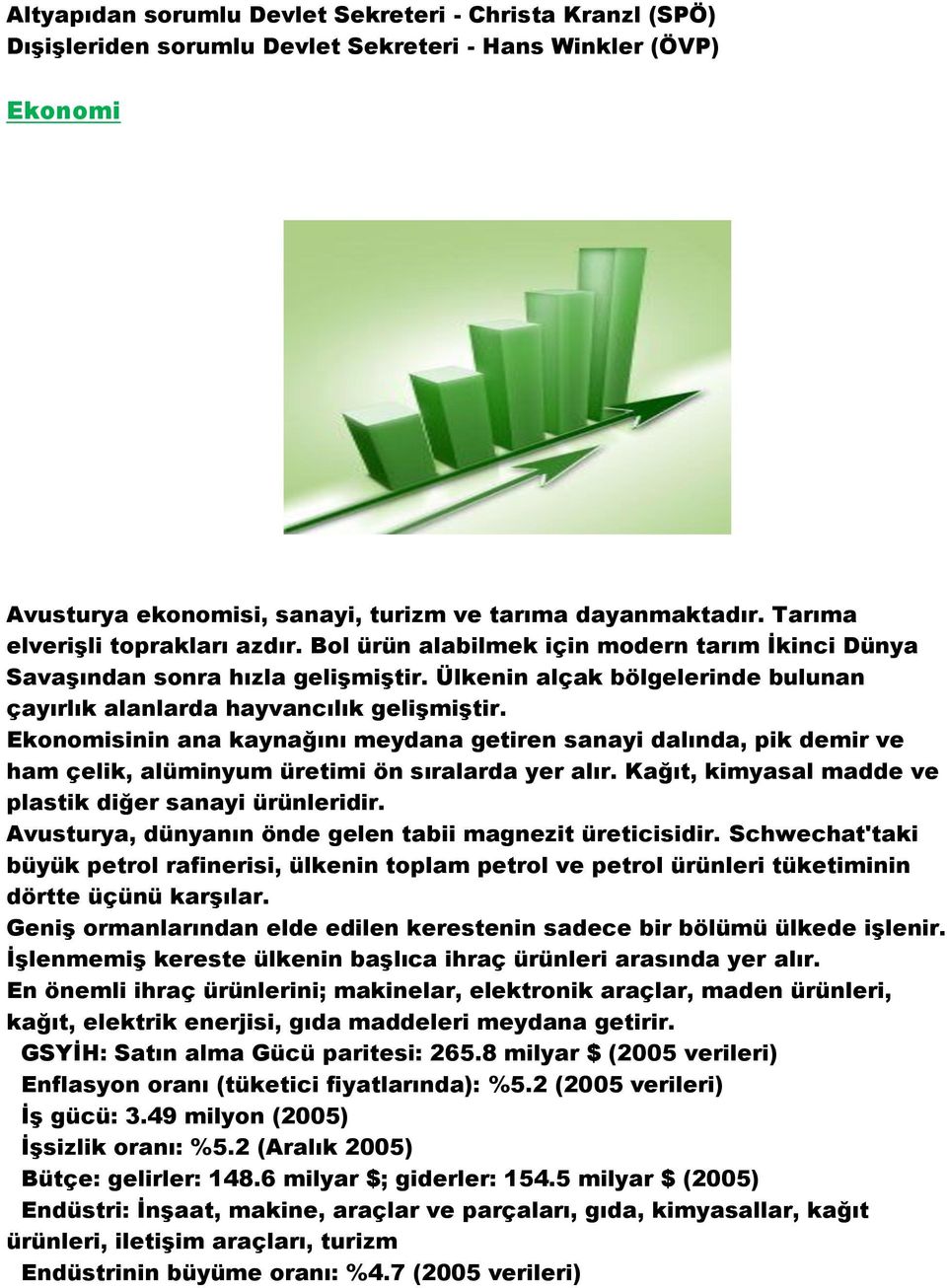 Altyapıdan sorumlu Devlet Sekreteri - Christa Kranzl (SPÖ)
Dışişleriden sorumlu Devlet Sekreteri - Hans Winkler (ÖVP)

Ekonomi

Avusturya ekonomisi, sanayi, turizm ve tarıma dayanmaktadır. Tarıma elverişli toprakları azdır. Bol ürün alabilmek için modern tarım İkinci Dünya Savaşından sonra hızla gelişmiştir. Ülkenin alçak bölgelerinde bulunan çayırlık alanlarda hayvancılık gelişmiştir.
Ekonomisinin ana kaynağını meydana getiren sanayi dalında, pik demir ve ham çelik, alüminyum üretimi ön sıralarda yer alır. Kağıt, kimyasal madde ve plastik diğer sanayi ürünleridir.
Avusturya, dünyanın önde gelen tabii magnezit üreticisidir. Schwechat'taki büyük petrol rafinerisi, ülkenin toplam petrol ve petrol ürünleri tüketiminin dörtte üçünü karşılar.
Geniş ormanlarından elde edilen kerestenin sadece bir bölümü ülkede işlenir. İşlenmemiş kereste ülkenin başlıca ihraç ürünleri arasında yer alır.
En önemli ihraç ürünlerini; makinelar, elektronik araçlar, maden ürünleri, kağıt, elektrik enerjisi, gıda maddeleri meydana getirir.
GSYİH: Satın alma Gücü paritesi: 265.8 milyar $ (2005 verileri)
Enflasyon oranı (tüketici fiyatlarında): %5.2 (2005 verileri)
İş gücü: 3.49 milyon (2005)
İşsizlik oranı: %5.2 (Aralık 2005)
Bütçe: gelirler: 148.6 milyar $; giderler: 154.5 milyar $ (2005)
Endüstri: İnşaat, makine, araçlar ve parçaları, gıda, kimyasallar, kağıt ürünleri, iletişim araçları, turizm
Endüstrinin büyüme oranı: %4.7 (2005 verileri)